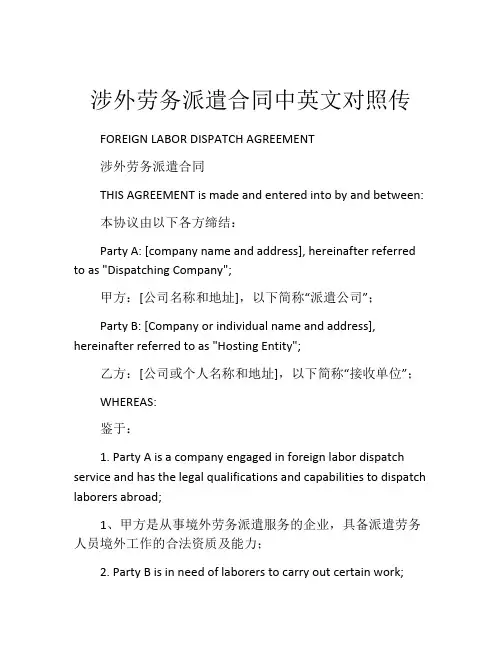 涉外劳务派遣合同中英文对照传

FOREIGN LABOR DISPATCH AGREEMENT

涉外劳务派遣合同

THIS AGREEMENT is made and entered into by and between:

本协议由以下各方缔结：

Party A: [company name and address], hereinafter referred to as "Dispatching Company";

甲方：[公司名称和地址]，以下简称“派遣公司”；

Party B: [Company or individual name and address], hereinafter referred to as "Hosting Entity";

乙方：[公司或个人名称和地址]，以下简称“接收单位”；

WHEREAS:

鉴于：

1. Party A is a company engaged in foreign labor dispatch service and has the legal qualifications and capabilities to dispatch laborers abroad;

1、甲方是从事境外劳务派遣服务的企业，具备派遣劳务人员境外工作的合法资质及能力；

2. Party B is in need of laborers to carry out certain work;